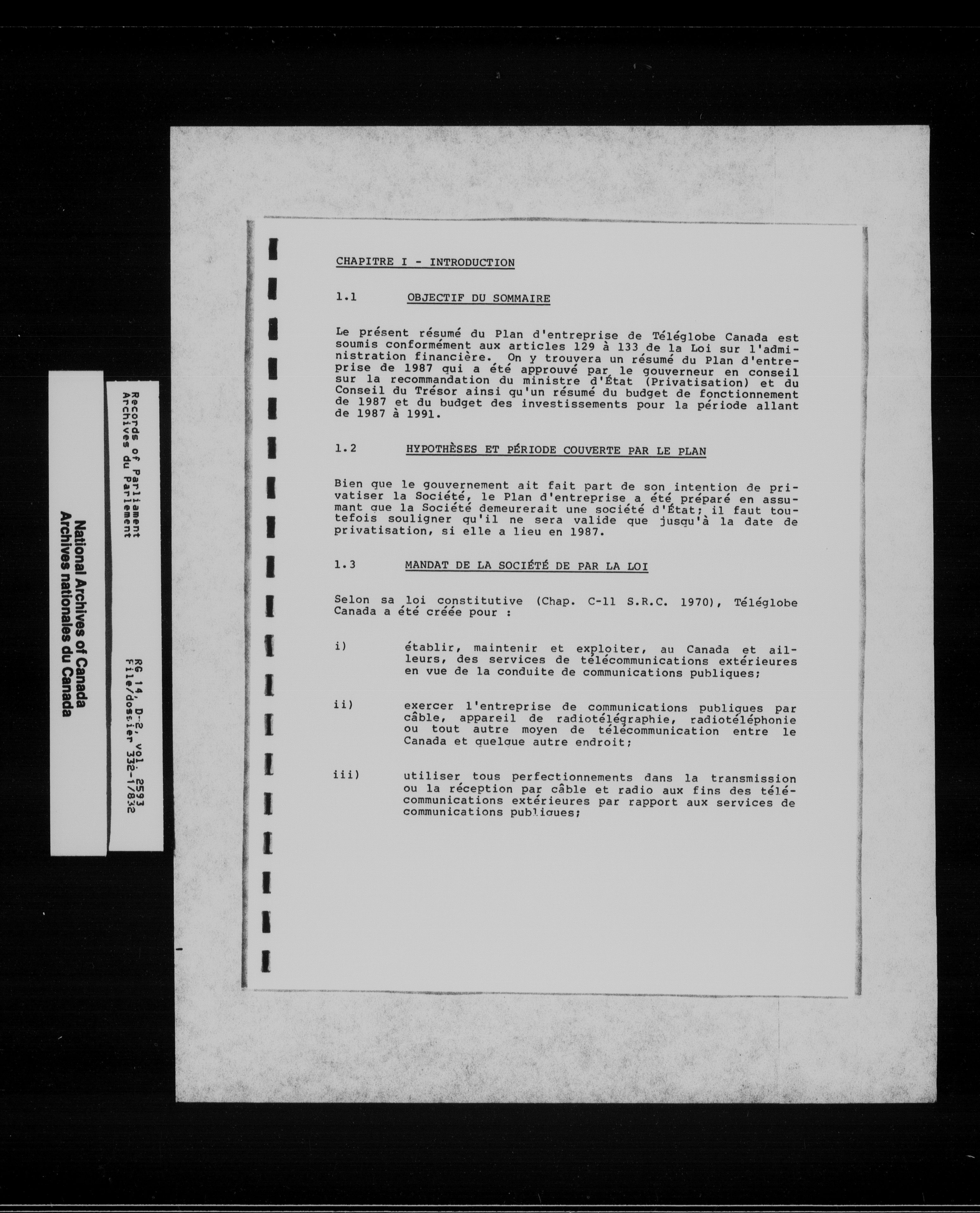 National Archives of Canada
Archives nationales du Canada

Records of Parliament
Archives du Parlement

RG 14, D-2, vol. 2593
File/dossier 332-1/832

CHAPITRE I - INTRODUCTION

1.1 OBJECTIF DU SOMMAIRE

Le présent résumé du Plan d'entreprise de Téléglobe Canada est soumis conformément aux articles 129 à 133 de la Loi sur l'administration financière. On y trouvera un résumé du Plan d'entreprise de 1987 qui a été approuvé par le gouverneur en conseil sur la recommandation du ministre d'État (Privatisation) et du Conseil du Trésor ainsi qu'un résumé du budget de fonctionnement de 1987 et du budget des investissements pour la période allant de 1987 à 1991.

1.2 HYPOTHÈSES ET PÉRIODE COUVERTE PAR LE PLAN

Bien que le gouvernement ait fait part de son intention de privatiser la Société, le Plan d'entreprise a été préparé en assumant que la Société demeurerait une société d'État; il faut toutefois souligner qu'il ne sera valide que jusqu'à la date de privatisation, si elle a lieu en 1987.

1.3 MANDAT DE LA SOCIÉTÉ DE PAR LA LOI

Selon sa loi constitutive (Chap. C-11 S.R.C. 1970), Téléglobe Canada a été créée pour :

i) établir, maintenir et exploiter, au Canada et ailleurs, des services de télécommunications extérieures en vue de la conduite de communications publiques;

ii) exercer l'entreprise de communications publiques par câble, appareil de radiotélégraphie, radiotéléphonie ou tout autre moyen de télécommunication entre le Canada et quelque autre endroit;

iii) utiliser tous perfectionnements dans la transmission ou la réception par câble et radio aux fins des télécommunications extérieures par rapport aux services de communications publiques;